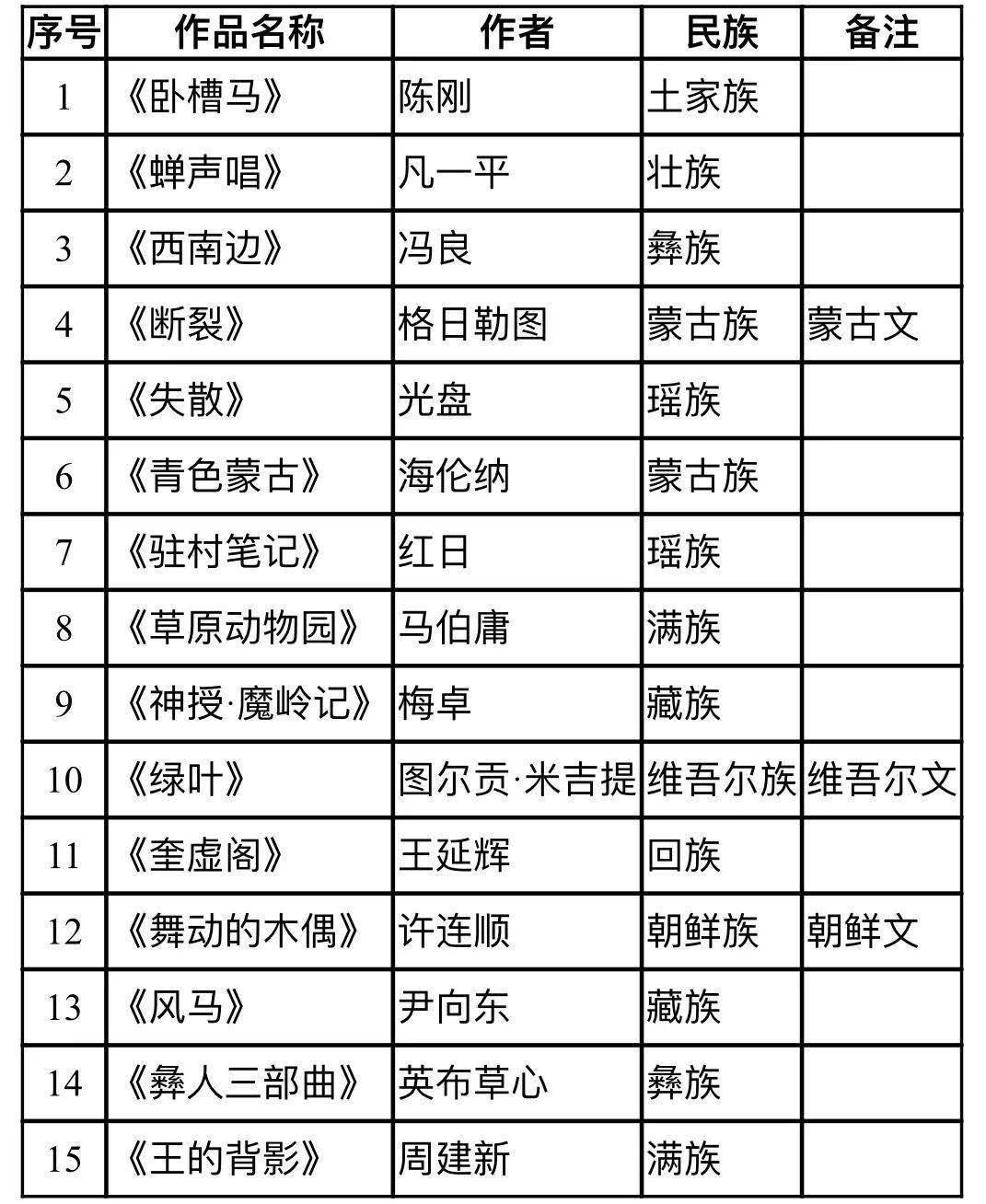 | 序号 | 作品名称 | 作者 | 民族 | 备注 |
|---|---|---|---|---|
| 1 | 《卧槽马》 | 陈刚 | 土家族 | |
| 2 | 《蝉声唱》 | 凡一平 | 壮族 | |
| 3 | 《西南边》 | 冯良 | 彝族 | |
| 4 | 《断裂》 | 格日勒图 | 蒙古族 | 蒙古文 |
| 5 | 《失散》 | 光盘 | 瑶族 | |
| 6 | 《青色蒙古》 | 海伦纳 | 蒙古族 | |
| 7 | 《驻村笔记》 | 红日 | 瑶族 | |
| 8 | 《草原动物园》 | 马伯庸 | 满族 | |
| 9 | 《神授·魔岭记》 | 梅卓 | 藏族 | |
| 10 | 《绿叶》 | 图尔贡·米吉提 | 维吾尔族 | 维吾尔文 |
| 11 | 《奎虚阁》 | 王延辉 | 回族 | |
| 12 | 《舞动的木偶》 | 许连顺 | 朝鲜族 | 朝鲜文 |
| 13 | 《风马》 | 尹向东 | 藏族 | |
| 14 | 《彝人三部曲》 | 英布草心 | 彝族 | |
| 15 | 《王的背影》 | 周建新 | 满族 | |